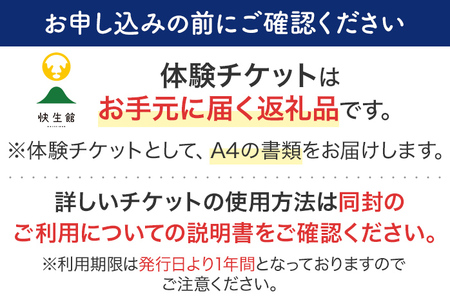 お申し込みの前にご確認ください

快生館

体験チケットは
お手元に届く返礼品です。

※体験チケットとして、A4の書類をお届けします。

詳しいチケットの使用方法は同封の
ご利用についての説明書をご確認ください。

※利用期限は発行日より1年間となっておりますので
ご注意ください。